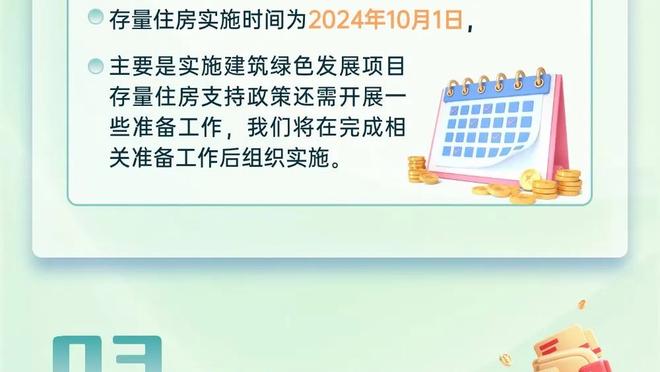 存量住房实施时间为2024年10月1日，

主要是实施建筑绿色发展项目存量住房支持政策还需开展一些准备工作，我们将在完成相关准备工作后组织实施。

03